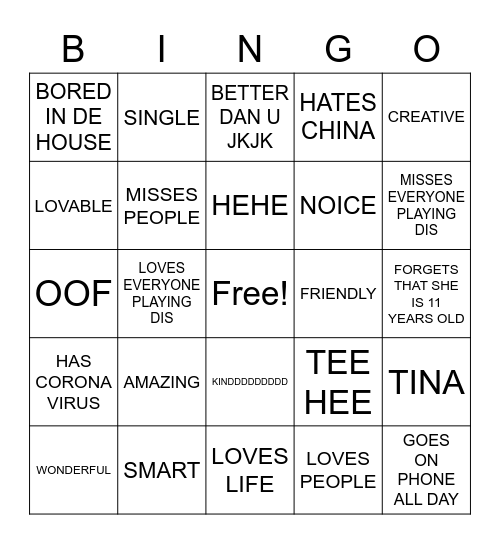 | B | I | N | G | O |
|---|---|---|---|---|
| BORED IN DE HOUSE | SINGLE | BETTER DAN U JKJK | HATES CHINA | CREATIVE |
| LOVABLE | MISSES PEOPLE | HEHE | NOICE | MISSES EVERYONE PLAYING DIS |
| OOF | LOVES EVERYONE PLAYING DIS | Free! | FRIENDLY | FORGETS THAT SHE IS 11 YEARS OLD |
| HAS CORONA VIRUS | AMAZING | KINDDDDDDDDD | TEE HEE | TINA |
| WONDERFUL | SMART | LOVES LIFE | LOVES PEOPLE | GOES ON PHONE ALL DAY |